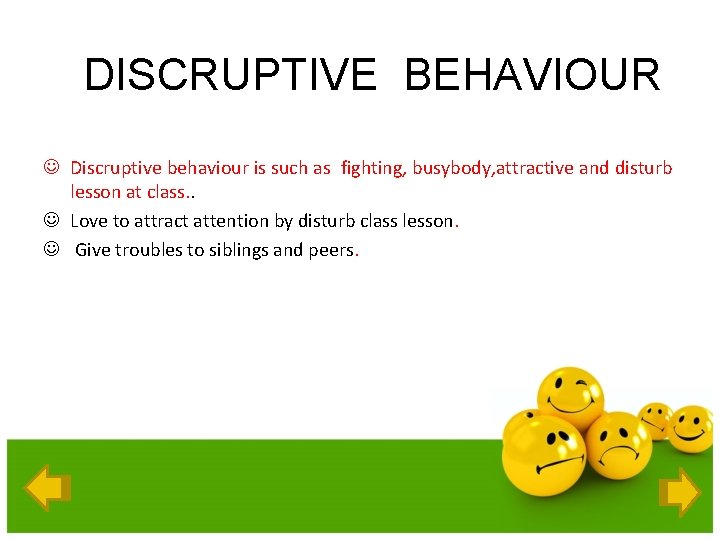 DISCRUPTIVE BEHAVIOUR

☺ Discruptive behaviour is such as fighting, busybody,attractive and disturb lesson at class..

☺ Love to attract attention by disturb class lesson.

☺ Give troubles to siblings and peers.